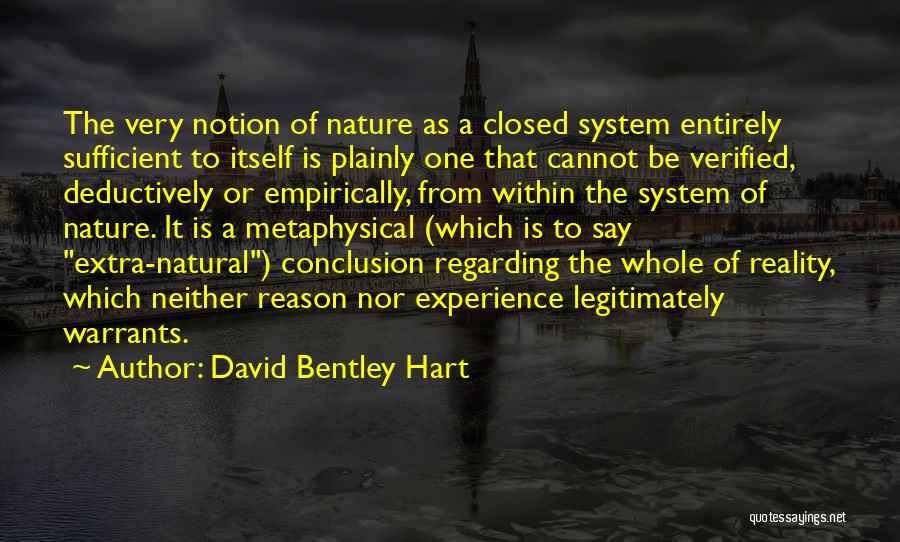 The very notion of nature as a closed system entirely sufficient to itself is plainly one that cannot be verified, deductively or empirically, from within the system of nature. It is a metaphysical (which is to say "extra-natural") conclusion regarding the whole of reality, which neither reason nor experience legitimately warrants.

Author: David Bentley Hart

quotessayings.net